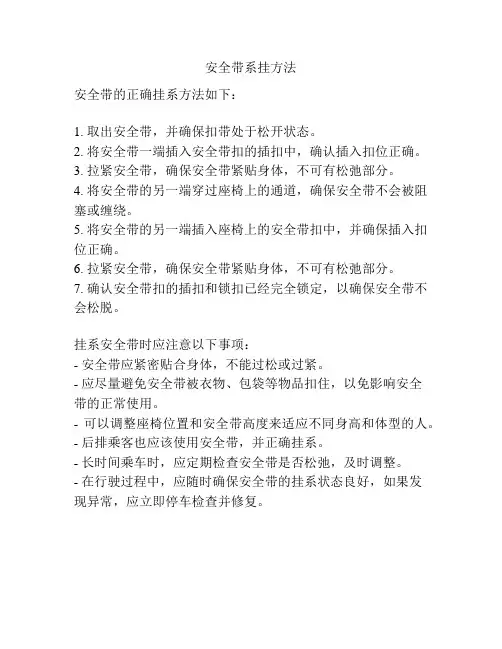 安全带系挂方法

安全带的正确挂系方法如下：

1. 取出安全带，并确保扣带处于松开状态。
2. 将安全带一端插入安全带扣的插扣中，确认插入扣位正确。
3. 拉紧安全带，确保安全带紧贴身体，不可有松弛部分。
4. 将安全带的另一端穿过座椅上的通道，确保安全带不会被阻塞或缠绕。
5. 将安全带的另一端插入座椅上的安全带扣中，并确保插入扣位正确。
6. 拉紧安全带，确保安全带紧贴身体，不可有松弛部分。
7. 确认安全带扣的插扣和锁扣已经完全锁定，以确保安全带不会松脱。

挂系安全带时应注意以下事项：
- 安全带应紧密贴合身体，不能过松或过紧。
- 应尽量避免安全带被衣物、包袋等物品扣住，以免影响安全带的正常使用。
- 可以调整座椅位置和安全带高度来适应不同身高和体型的人。
- 后排乘客也应该使用安全带，并正确挂系。
- 长时间乘车时，应定期检查安全带是否松弛，及时调整。
- 在行驶过程中，应随时确保安全带的挂系状态良好，如果发现异常，应立即停车检查并修复。